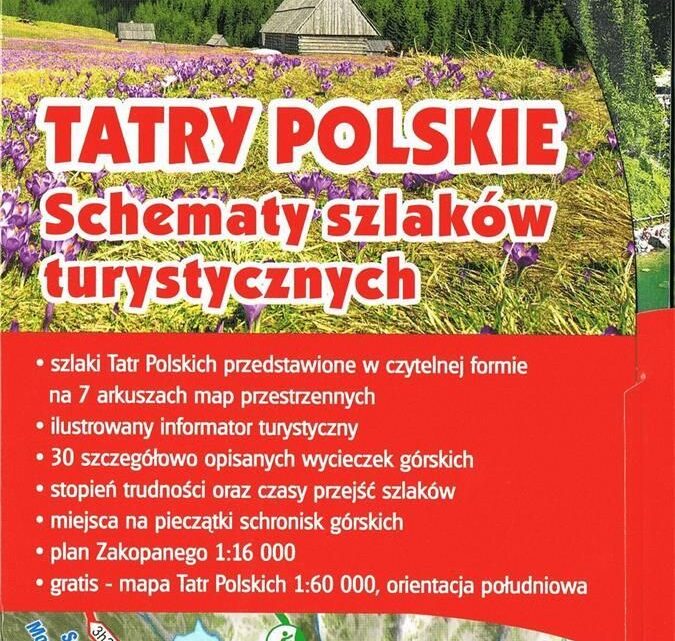 TATRY POLSKIE
Schematy szlaków turystycznych

• szlaki Tatr Polskich przedstawione w czytelnej formie na 7 arkuszach map przestrzennych
• ilustrowany informator turystyczny
• 30 szczegółowo opisanych wycieczek górskich
• stopień trudności oraz czasy przejść szlaków
• miejsca na pieczątki schronisk górskich
• plan Zakopanego 1:16 000
• gratis - mapa Tatr Polskich 1:60 000, orientacja południowa